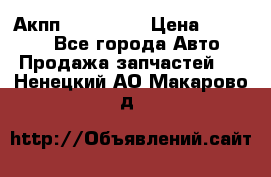 Акпп Цена
Все города Авто
Продажа запчастей
Ненецкий АО Макарово
д

http://Объявлений.сайт